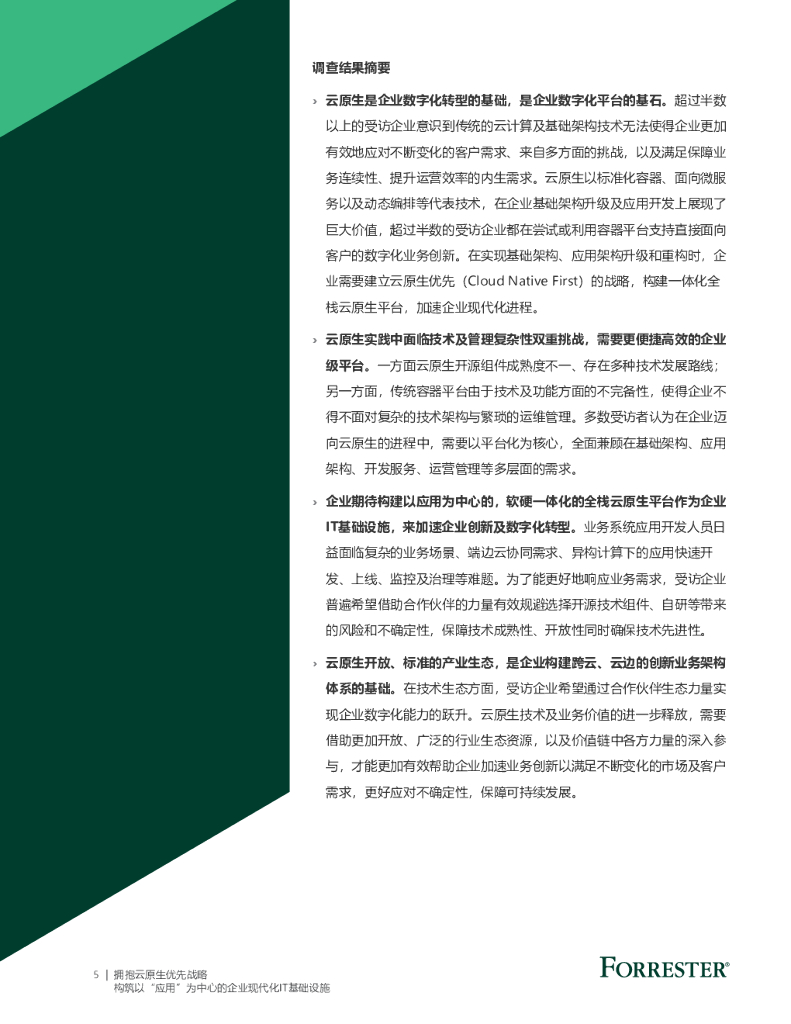 调查结果摘要

› 云原生是企业数字化转型的基础，是企业数字化平台的基石。超过半数以上的受访企业意识到传统的云计算及基础架构技术无法使得企业更加有效地应对不断变化的客户需求、来自多方面的挑战，以及满足保障业务连续性、提升运营效率的内生需求。云原生以标准化容器、面向微服务以及动态编排等代表技术，在企业基础架构升级及应用开发上展现了巨大价值，超过半数的受访企业都在尝试或利用容器平台支持直接面向客户的数字化业务创新。在实现基础架构、应用架构升级和重构时，企业需要建立云原生优先（Cloud Native First）的战略，构建一体化全栈云原生平台，加速企业现代化进程。

› 云原生实践中面临技术及管理复杂性双重挑战，需要更便捷高效的企业级平台。一方面云原生开源组件成熟度不一、存在多种技术发展路线；另一方面，传统容器平台由于技术及功能方面的不完备性，使得企业不得不面对复杂的技术架构与繁琐的运维管理。多数受访者认为在企业迈向云原生的进程中，需要以平台化为核心，全面兼顾在基础架构、应用架构、开发服务、运营管理等多层面的需求。

› 企业期待构建以应用为中心的，软硬一体化的全栈云原生平台作为企业IT基础设施，来加速企业创新及数字化转型。业务系统应用开发人员日益面临复杂的业务场景、端边云协同需求、异构计算下的应用快速开发、上线、监控及治理等难题。为了能更好地响应业务需求，受访企业普遍希望借助合作伙伴的力量有效规避选择开源技术组件、自研等带来的风险和不确定性，保障技术成熟性、开放性同时确保技术先进性。

› 云原生开放、标准的产业生态，是企业构建跨云、云边的创新业务架构体系的基础。在技术生态方面，受访企业希望通过合作伙伴生态力量实现企业数字化能力的跃升。云原生技术及业务价值的进一步释放，需要借助更加开放、广泛的行业生态资源，以及价值链中各方力量的深入参与，才能更加有效帮助企业加速业务创新以满足不断变化的市场及客户需求，更好应对不确定性，保障可持续发展。

5 | 拥抱云原生优先战略
构筑以“应用”为中心的企业现代化IT基础设施

FORRESTER®